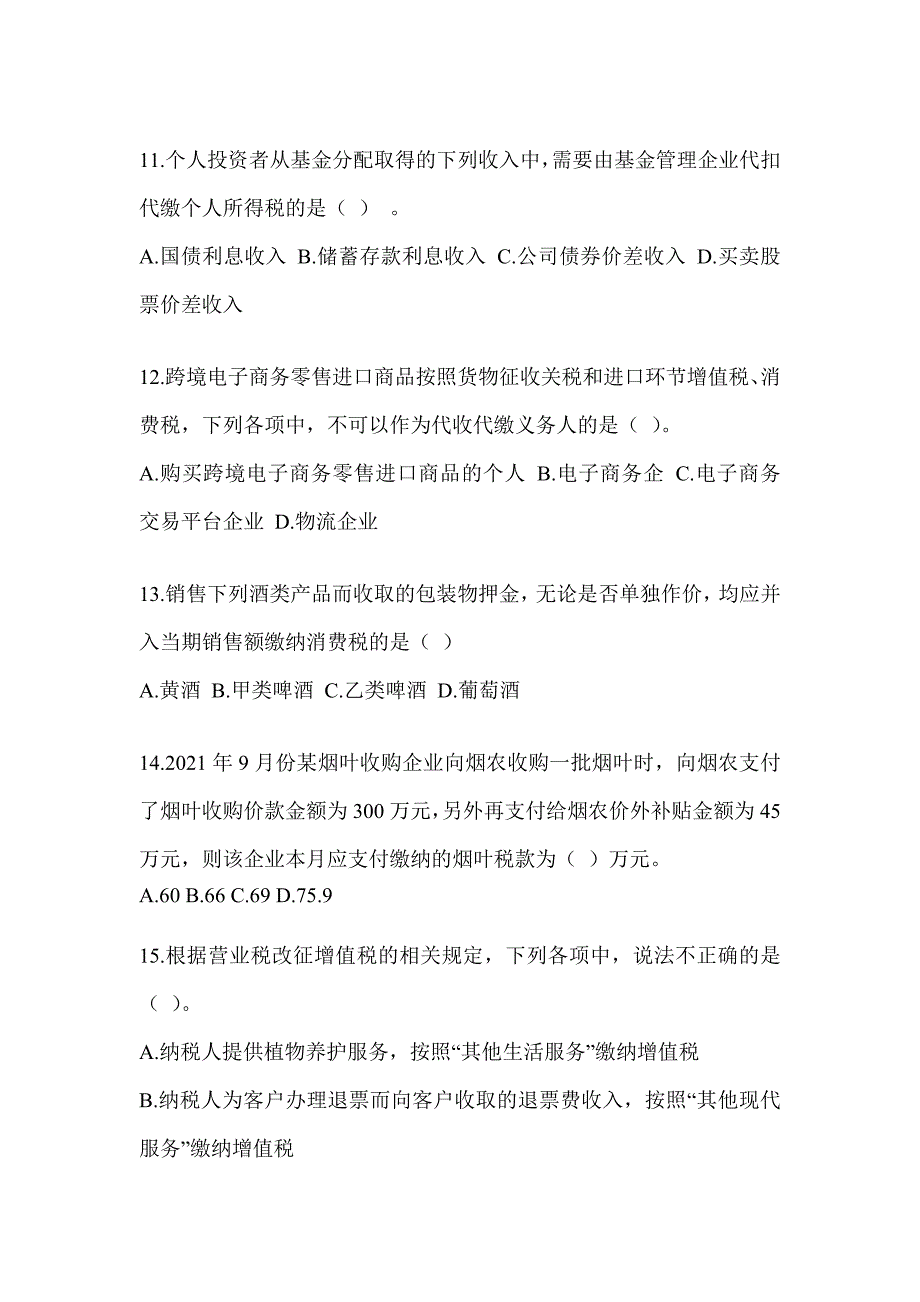 11.个人投资者从基金分配取得的下列收入中，需要由基金管理企业代扣代缴个人所得税的是（ ） 。

A.国债利息收入 B.储蓄存款利息收入 C.公司债券价差收入 D.买卖股票价差收入

12.跨境电子商务零售进口商品按照货物征收关税和进口环节增值税、消费税，下列各项中，不可以作为代收代缴义务人的是（ ）。

A.购买跨境电子商务零售进口商品的个人 B.电子商务企 C.电子商务交易平台企业 D.物流企业

13.销售下列酒类产品而收取的包装物押金，无论是否单独作价，均应并入当期销售额缴纳消费税的是（ ）

A.黄酒 B.甲类啤酒 C.乙类啤酒 D.葡萄酒

14.2021 年 9 月份某烟叶收购企业向烟农收购一批烟叶时，向烟农支付了烟叶收购价款金额为 300 万元，另外再支付给烟农价外补贴金额为 45 万元，则该企业本月应支付缴纳的烟叶税款为（ ）万元。

A.60 B.66 C.69 D.75.9

15.根据营业税改征增值税的相关规定，下列各项中，说法不正确的是（ ）。

A.纳税人提供植物养护服务，按照“其他生活服务”缴纳增值税

B.纳税人为客户办理退票而向客户收取的退票费收入，按照“其他现代服务”缴纳增值税